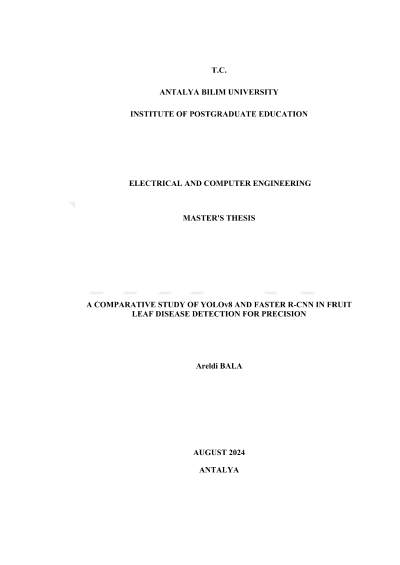 T.C.

ANTALYA BILIM UNIVERSITY

INSTITUTE OF POSTGRADUATE EDUCATION

ELECTRICAL AND COMPUTER ENGINEERING

MASTER'S THESIS

A COMPARATIVE STUDY OF YOLOv8 AND FASTER R-CNN IN FRUIT LEAF DISEASE DETECTION FOR PRECISION

Areldi BALA

AUGUST 2024

ANTALYA